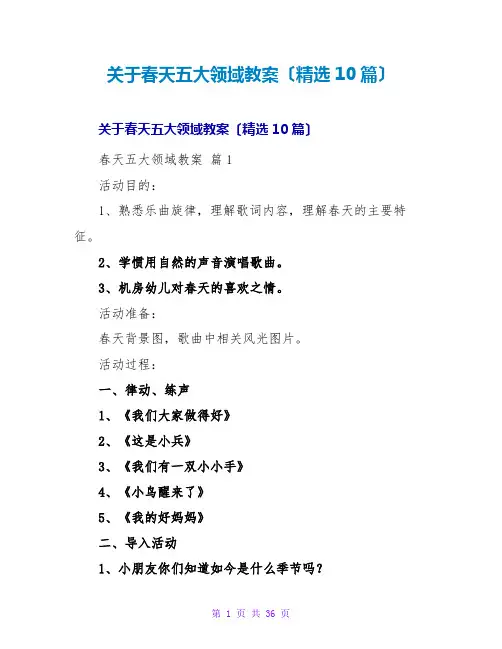 关于春天五大领域教案〔精选10篇〕

关于春天五大领域教案〔精选10篇〕

春天五大领域教案 篇1

活动目的：

1、熟悉乐曲旋律，理解歌词内容，理解春天的主要特征。

2、学惯用自然的声音演唱歌曲。

3、机房幼儿对春天的喜欢之情。

活动准备：

春天背景图，歌曲中相关风光图片。

活动过程：

一、律动、练声

1、《我们大家做得好》

2、《这是小兵》

3、《我们有一双小小手》

4、《小鸟醒来了》

5、《我的好妈妈》

二、导入活动

1、小朋友你们知道如今是什么季节吗？

第1页 共36页